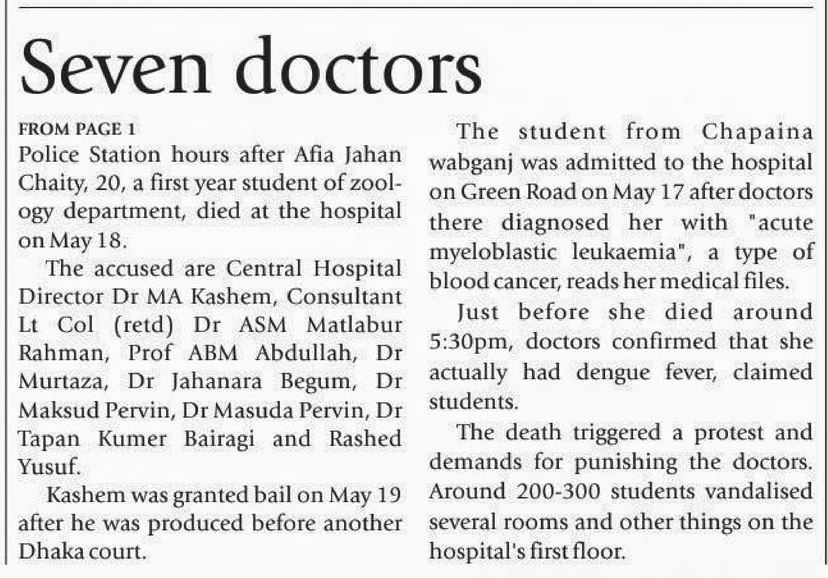 Seven doctors

FROM PAGE 1
Police Station hours after Afia Jahan Chaity, 20, a first year student of zoology department, died at the hospital on May 18.

The accused are Central Hospital Director Dr MA Kashem, Consultant Lt Col (retd) Dr ASM Matlabur Rahman, Prof ABM Abdullah, Dr Murtaza, Dr Jahanara Begum, Dr Maksud Pervin, Dr Masuda Pervin, Dr Tapan Kumer Bairagi and Rashed Yusuf.

Kashem was granted bail on May 19 after he was produced before another Dhaka court.

The student from Chapaina wabganj was admitted to the hospital on Green Road on May 17 after doctors there diagnosed her with "acute myeloblastic leukaemia", a type of blood cancer, reads her medical files.

Just before she died around 5:30pm, doctors confirmed that she actually had dengue fever, claimed students.

The death triggered a protest and demands for punishing the doctors. Around 200-300 students vandalised several rooms and other things on the hospital's first floor.